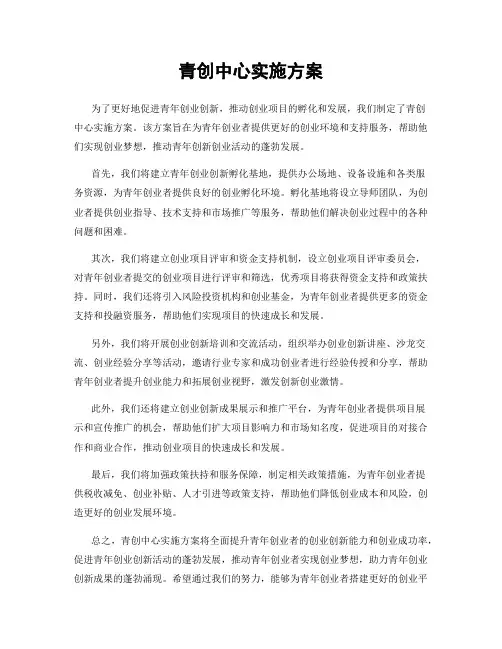 青创中心实施方案

为了更好地促进青年创业创新，推动创业项目的孵化和发展，我们制定了青创中心实施方案。该方案旨在为青年创业者提供更好的创业环境和支持服务，帮助他们实现创业梦想，推动青年创新创业活动的蓬勃发展。

首先，我们将建立青年创业创新孵化基地，提供办公场地、设备设施和各类服务资源，为青年创业者提供良好的创业孵化环境。孵化基地将设立导师团队，为创业者提供创业指导、技术支持和市场推广等服务，帮助他们解决创业过程中的各种问题和困难。

其次，我们将建立创业项目评审和资金支持机制，设立创业项目评审委员会，对青年创业者提交的创业项目进行评审和筛选，优秀项目将获得资金支持和政策扶持。同时，我们还将引入风险投资机构和创业基金，为青年创业者提供更多的资金支持和投融资服务，帮助他们实现项目的快速成长和发展。

另外，我们将开展创业创新培训和交流活动，组织举办创业创新讲座、沙龙交流、创业经验分享等活动，邀请行业专家和成功创业者进行经验传授和分享，帮助青年创业者提升创业能力和拓展创业视野，激发创新创业激情。

此外，我们还将建立创业创新成果展示和推广平台，为青年创业者提供项目展示和宣传推广的机会，帮助他们扩大项目影响力和市场知名度，促进项目的对接合作和商业合作，推动创业项目的快速成长和发展。

最后，我们将加强政策扶持和服务保障，制定相关政策措施，为青年创业者提供税收减免、创业补贴、人才引进等政策支持，帮助他们降低创业成本和风险，创造更好的创业发展环境。

总之，青创中心实施方案将全面提升青年创业者的创业创新能力和创业成功率，促进青年创业创新活动的蓬勃发展，推动青年创业者实现创业梦想，助力青年创业创新成果的蓬勃涌现。希望通过我们的努力，能够为青年创业者搭建更好的创业平